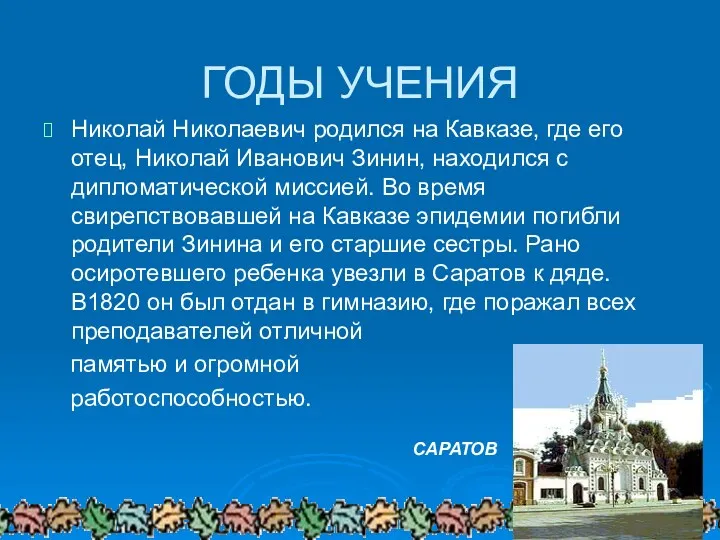 ГОДЫ УЧЕНИЯ

Николай Николаевич родился на Кавказе, где его отец, Николай Иванович Зинин, находился с дипломатической миссией. Во время свирепствовавшей на Кавказе эпидемии погибли родители Зинина и его старшие сестры. Рано осиротевшего ребенка увезли в Саратов к дяде. В1820 он был отдан в гимназию, где поражал всех преподавателей отличной

памятью и огромной

работоспособностью.

САРАТОВ